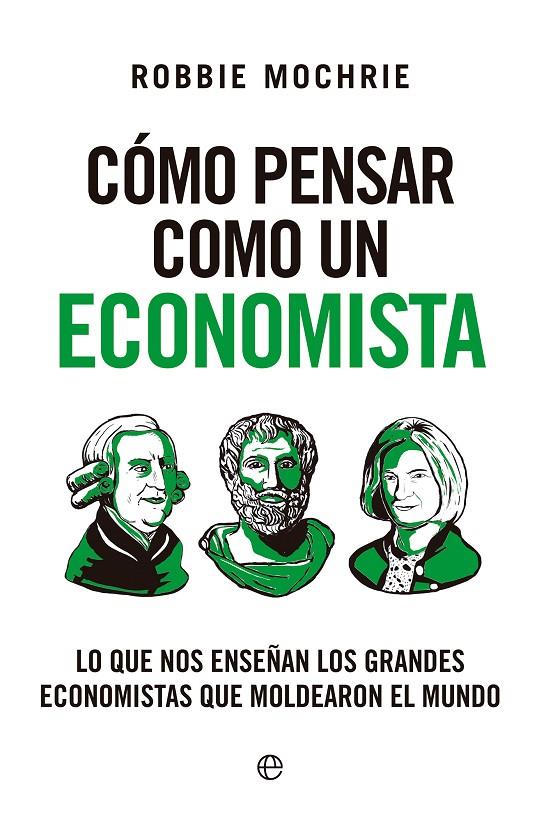 ROBBIE MOCHRIE

CÓMO PENSAR COMO UN ECONOMISTA

LO QUE NOS ENSEÑAN LOS GRANDES ECONOMISTAS QUE MOLDEARON EL MUNDO

e